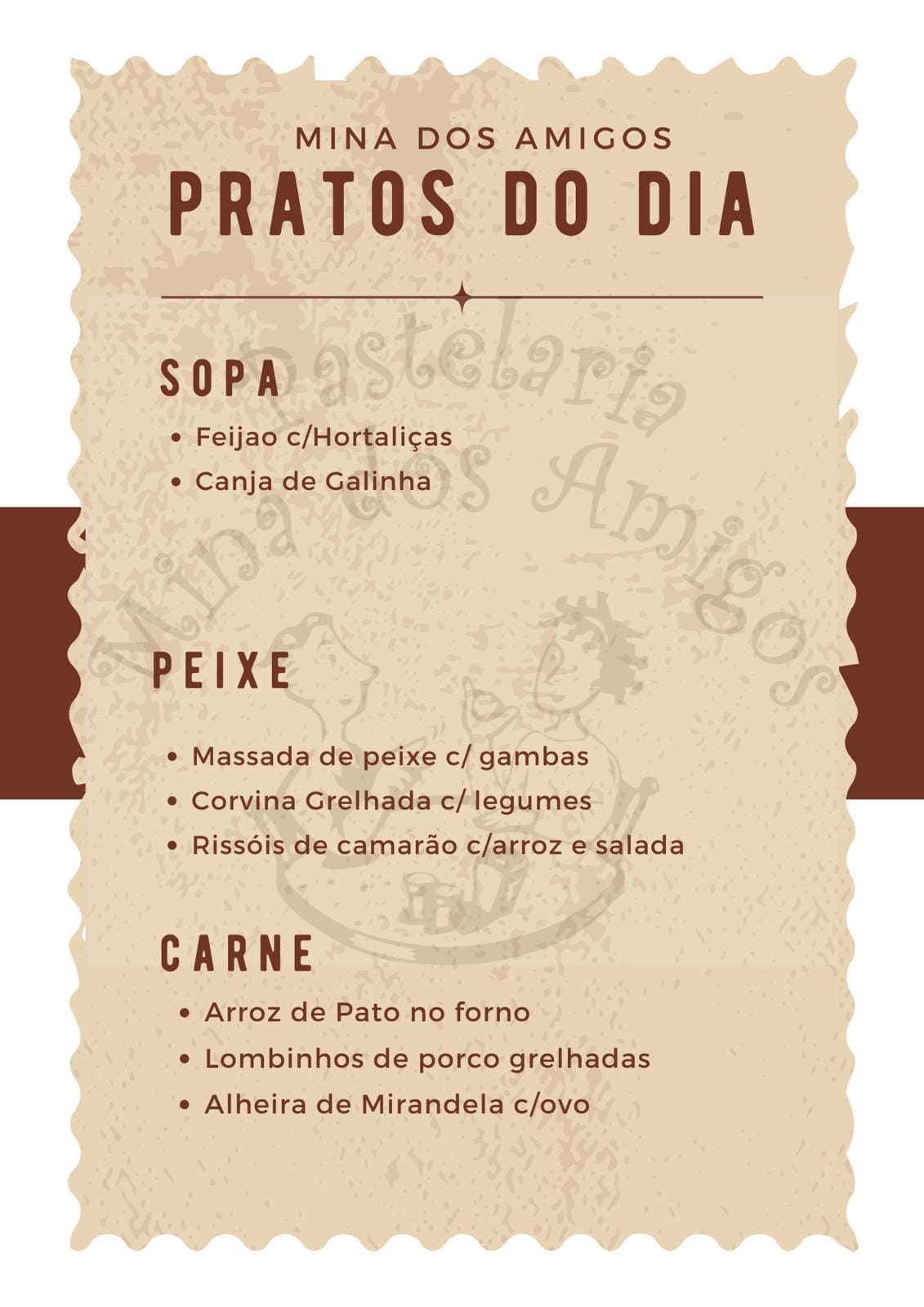 MINA DOS AMIGOS
PRATOS DO DIA

SOPA
• Feijao c/Hortaliças
• Canja de Galinha

PEIXE
• Massada de peixe c/ gambas
• Corvina Grelhada c/ legumes
• Rissóis de camarão c/arroz e salada

CARNE
• Arroz de Pato no forno
• Lombinhos de porco grelhadas
• Alheira de Mirandela c/ovo

Pastelaria Mina dos Amigos